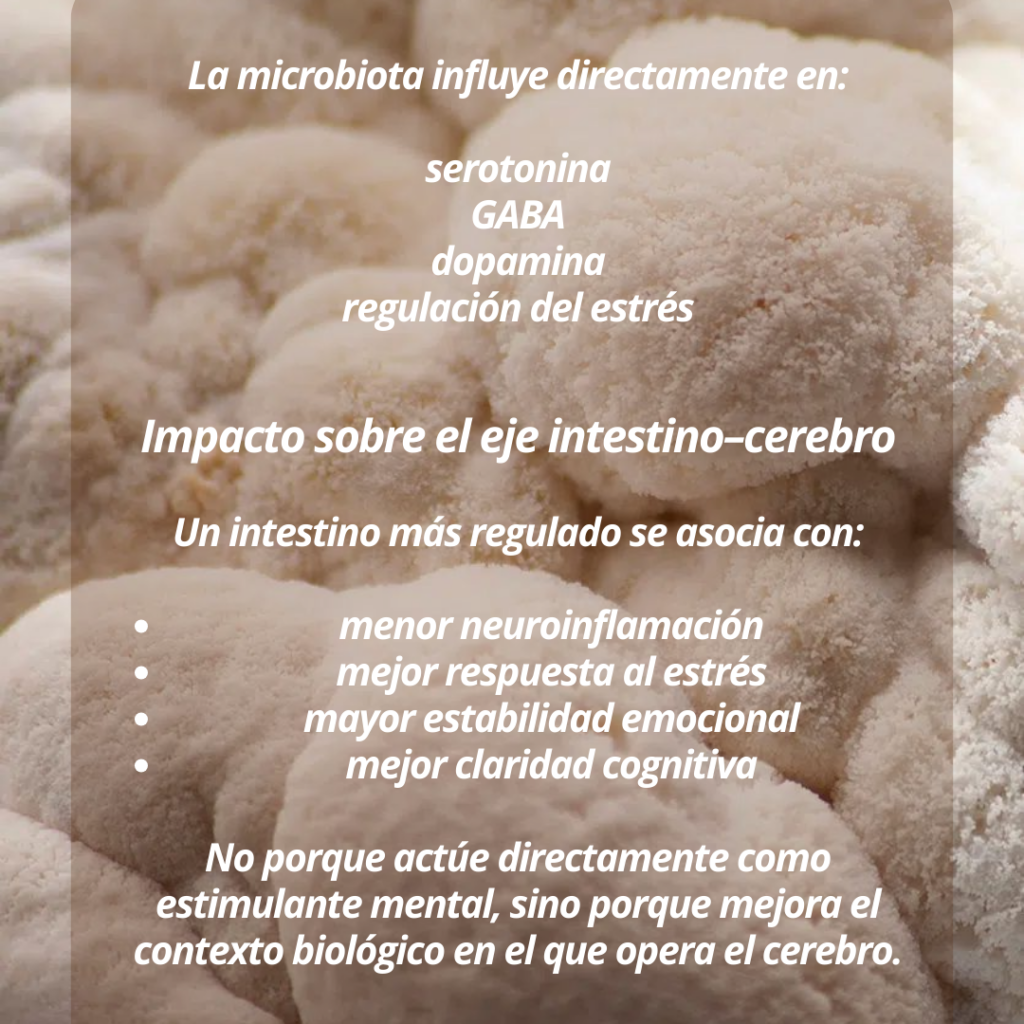 La microbiota influye directamente en:

serotonina
GABA
dopamina
regulación del estrés

Impacto sobre el eje intestino–cerebro

Un intestino más regulado se asocia con:

• menor neuroinflamación
• mejor respuesta al estrés
• mayor estabilidad emocional
• mejor claridad cognitiva

No porque actúe directamente como estimulante mental, sino porque mejora el contexto biológico en el que opera el cerebro.